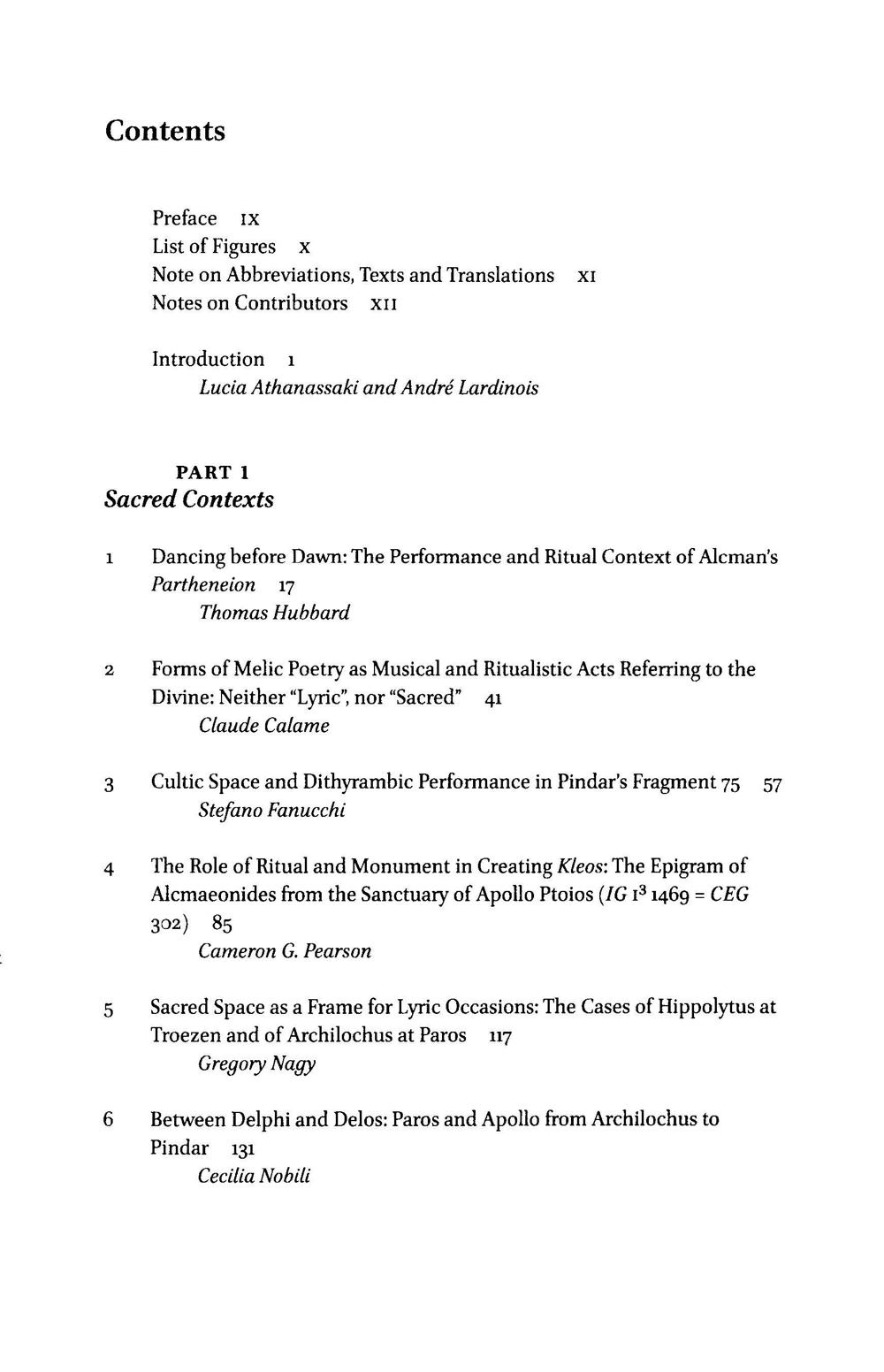 Contents

Preface IX
List of Figures X
Note on Abbreviations, Texts and Translations XI
Notes on Contributors XII

Introduction 1
Lucia Athanassaki and André Lardinois

PART 1
Sacred Contexts

1 Dancing before Dawn: The Performance and Ritual Context of Alcman's Partheneion 17
Thomas Hubbard

2 Forms of Melic Poetry as Musical and Ritualistic Acts Referring to the Divine: Neither "Lyric", nor "Sacred" 41
Claude Calame

3 Cultic Space and Dithyrambic Performance in Pindar's Fragment 75 57
Stefano Fanucchi

4 The Role of Ritual and Monument in Creating Kleos: The Epigram of Alcmaeonides from the Sanctuary of Apollo Ptoios (IG $I^3$ 1469 = CEG 302) 85
Cameron G. Pearson

5 Sacred Space as a Frame for Lyric Occasions: The Cases of Hippolytus at Troezen and of Archilochus at Paros 117
Gregory Nagy

6 Between Delphi and Delos: Paros and Apollo from Archilochus to Pindar 131
Cecilia Nobili